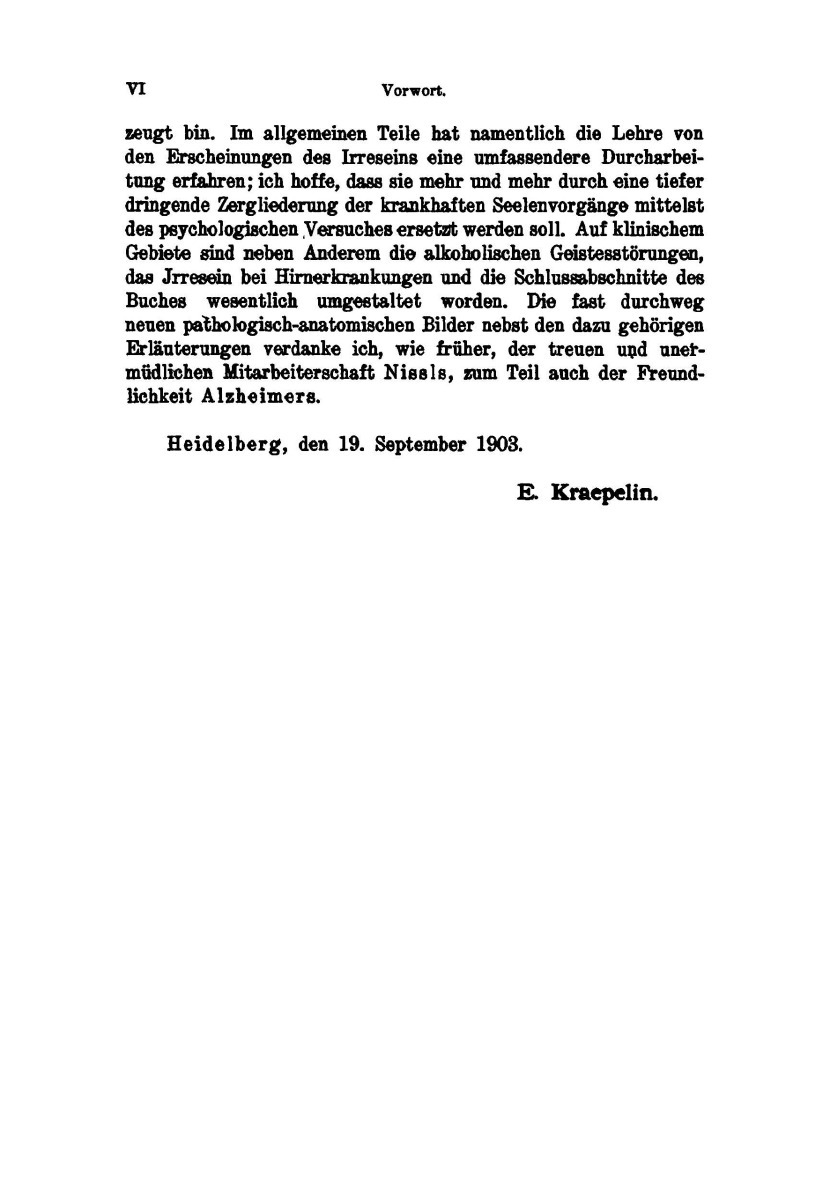 VI Vorwort.

zeugt bin. Im allgemeinen Teile hat namentlich die Lehre von den Erscheinungen des Irreseins eine umfassendere Durcharbeitung erfahren; ich hoffe, dass sie mehr und mehr durch eine tiefer dringende Zergliederung der krankhaften Seelenvorgänge mittelst des psychologischen Versuches ersetzt werden soll. Auf klinischem Gebiete sind neben Anderem die alkoholischen Geistesstörungen, das Jrresein bei Hirnerkrankungen und die Schlussabschnitte des Buches wesentlich umgestaltet worden. Die fast durchweg neuen pathologisch-anatomischen Bilder nebst den dazu gehörigen Erläuterungen verdanke ich, wie früher, der treuen und unermüdlichen Mitarbeiterschaft Nissls, zum Teil auch der Freundlichkeit Alzheimers.

Heidelberg, den 19. September 1903.

E. Kraepelin.